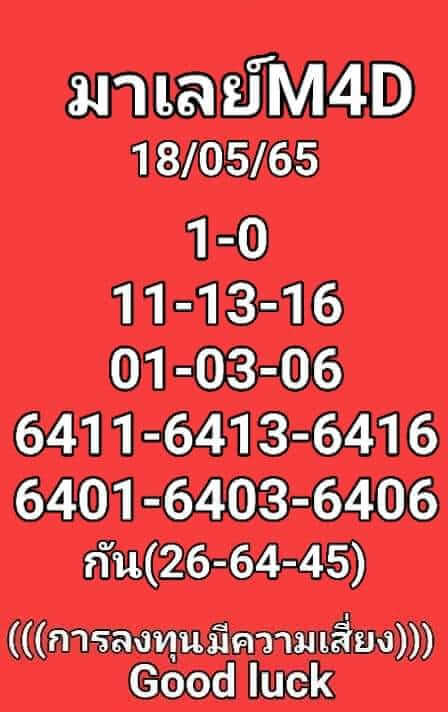 มาเลย์M4D
18/05/65

1-0
11-13-16
01-03-06
6411-6413-6416
6401-6403-6406
กัน(26-64-45)

(((การลงทุนมีความเสี่ยง)))
Good luck